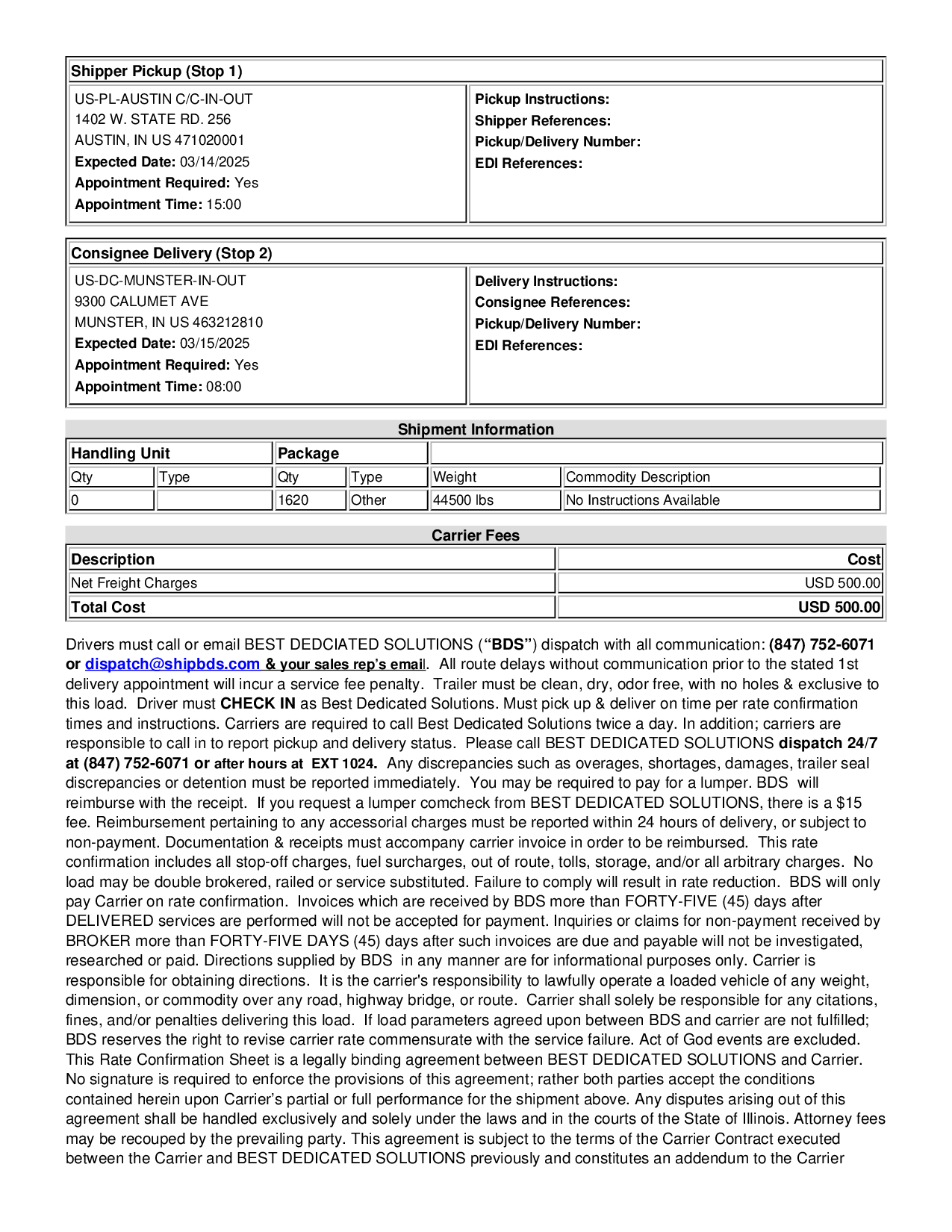 Shipper Pickup (Stop 1)

US-PL-AUSTIN C/C-IN-OUT
1402 W. STATE RD. 256
AUSTIN, IN US 471020001
Expected Date: 03/14/2025
Appointment Required: Yes
Appointment Time: 15:00

Pickup Instructions:
Shipper References:
Pickup/Delivery Number:
EDI References:

Consignee Delivery (Stop 2)

US-DC-MUNSTER-IN-OUT
9300 CALUMET AVE
MUNSTER, IN US 463212810
Expected Date: 03/15/2025
Appointment Required: Yes
Appointment Time: 08:00

Delivery Instructions:
Consignee References:
Pickup/Delivery Number:
EDI References:

Shipment Information

| Handling Unit | | Package | | | |
|---|---|---|---|---|---|
| Qty | Type | Qty | Type | Weight | Commodity Description |
| 0 | | 1620 | Other | 44500 lbs | No Instructions Available |

Carrier Fees

| Description | Cost |
|---|---|
| Net Freight Charges | USD 500.00 |
| Total Cost | USD 500.00 |

Drivers must call or email BEST DEDCIATED SOLUTIONS (“BDS”) dispatch with all communication: (847) 752-6071 or dispatch@shipbds.com & your sales rep’s email. All route delays without communication prior to the stated 1st delivery appointment will incur a service fee penalty. Trailer must be clean, dry, odor free, with no holes & exclusive to this load. Driver must CHECK IN as Best Dedicated Solutions. Must pick up & deliver on time per rate confirmation times and instructions. Carriers are required to call Best Dedicated Solutions twice a day. In addition; carriers are responsible to call in to report pickup and delivery status. Please call BEST DEDICATED SOLUTIONS dispatch 24/7 at (847) 752-6071 or after hours at EXT 1024. Any discrepancies such as overages, shortages, damages, trailer seal discrepancies or detention must be reported immediately. You may be required to pay for a lumper. BDS will reimburse with the receipt. If you request a lumper comcheck from BEST DEDICATED SOLUTIONS, there is a $15 fee. Reimbursement pertaining to any accessorial charges must be reported within 24 hours of delivery, or subject to non-payment. Documentation & receipts must accompany carrier invoice in order to be reimbursed. This rate confirmation includes all stop-off charges, fuel surcharges, out of route, tolls, storage, and/or all arbitrary charges. No load may be double brokered, railed or service substituted. Failure to comply will result in rate reduction. BDS will only pay Carrier on rate confirmation. Invoices which are received by BDS more than FORTY-FIVE (45) days after DELIVERED services are performed will not be accepted for payment. Inquiries or claims for non-payment received by BROKER more than FORTY-FIVE DAYS (45) days after such invoices are due and payable will not be investigated, researched or paid. Directions supplied by BDS in any manner are for informational purposes only. Carrier is responsible for obtaining directions. It is the carrier's responsibility to lawfully operate a loaded vehicle of any weight, dimension, or commodity over any road, highway bridge, or route. Carrier shall solely be responsible for any citations, fines, and/or penalties delivering this load. If load parameters agreed upon between BDS and carrier are not fulfilled; BDS reserves the right to revise carrier rate commensurate with the service failure. Act of God events are excluded. This Rate Confirmation Sheet is a legally binding agreement between BEST DEDICATED SOLUTIONS and Carrier. No signature is required to enforce the provisions of this agreement; rather both parties accept the conditions contained herein upon Carrier’s partial or full performance for the shipment above. Any disputes arising out of this agreement shall be handled exclusively and solely under the laws and in the courts of the State of Illinois. Attorney fees may be recouped by the prevailing party. This agreement is subject to the terms of the Carrier Contract executed between the Carrier and BEST DEDICATED SOLUTIONS previously and constitutes an addendum to the Carrier